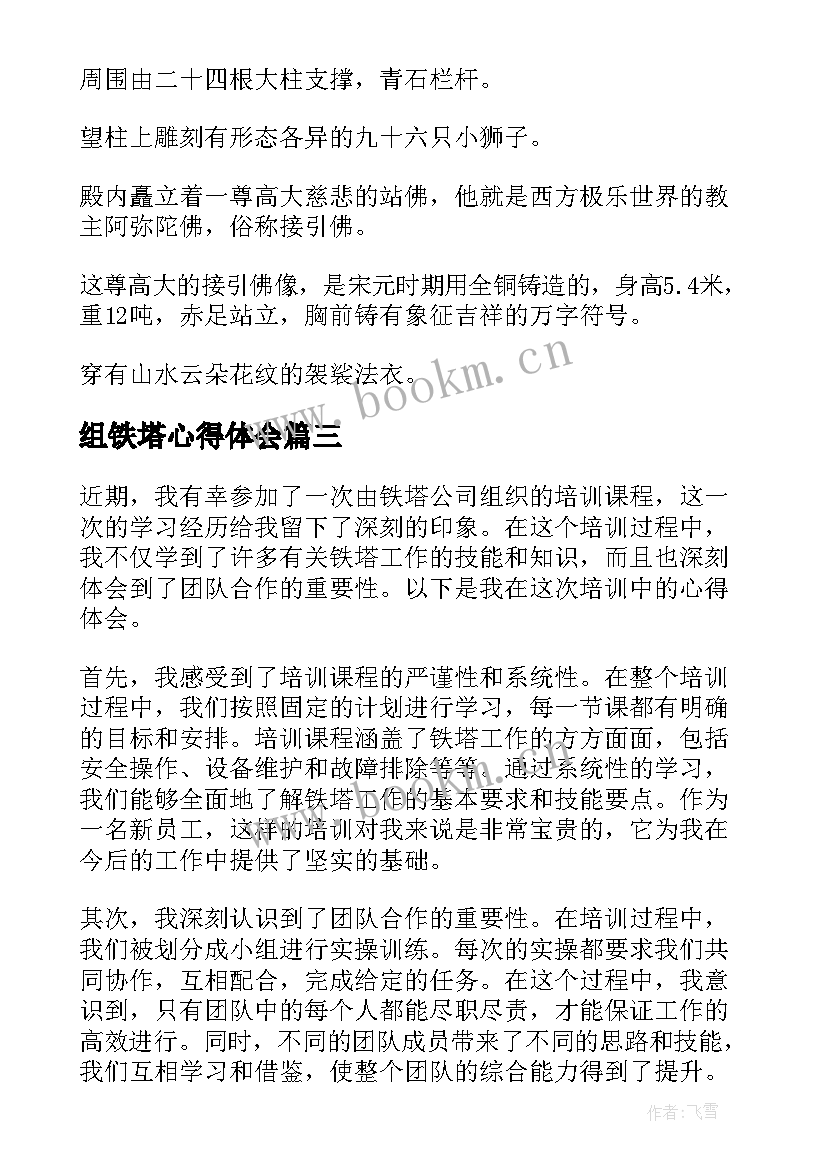 周围由二十四根大柱支撑，青石栏杆。

望柱上雕刻有形态各异的九十六只小狮子。

殿内矗立着一尊高大慈悲的站佛，他就是西方极乐世界的教主阿弥陀佛，俗称接引佛。

这尊高大的接引佛像，是宋元时期用全铜铸造的，身高5.4米，重12吨，赤足站立，胸前铸有象征吉祥的万字符号。

穿有山水云朵花纹的袈裟法衣。

www.bookm.cn

组铁塔心得体会篇三

近期，我有幸参加了一次由铁塔公司组织的培训课程，这一次的学习经历给我留下了深刻的印象。在这个培训过程中，我不仅学到了许多有关铁塔工作的技能和知识，而且也深刻体会到了团队合作的重要性。以下是我在这次培训中的心得体会。

首先，我感受到了培训课程的严谨性和系统性。在整个培训过程中，我们按照固定的计划进行学习，每一节课都有明确的目标和安排。培训课程涵盖了铁塔工作的方方面面，包括安全操作、设备维护和故障排除等等。通过系统性的学习，我们能够全面地了解铁塔工作的基本要求和技能要点。作为一名新员工，这样的培训对我来说是非常宝贵的，它为我在今后的工作中提供了坚实的基础。

其次，我深刻认识到了团队合作的重要性。在培训过程中，我们被划分成小组进行实操训练。每次的实操都要求我们共同协作，互相配合，完成给定的任务。在这个过程中，我意识到，只有团队中的每个人都能尽职尽责，才能保证工作的高效进行。同时，不同的团队成员带来了不同的思路和技能，我们互相学习和借鉴，使整个团队的综合能力得到了提升。

作者：飞雪